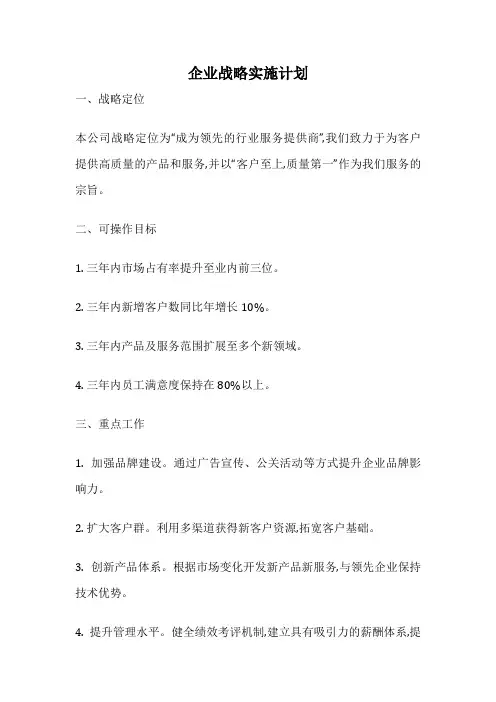 企业战略实施计划

一、战略定位

本公司战略定位为“成为领先的行业服务提供商”,我们致力于为客户提供高质量的产品和服务,并以“客户至上,质量第一”作为我们服务的宗旨。

二、可操作目标

1. 三年内市场占有率提升至业内前三位。

2. 三年内新增客户数同比年增长 10%。

3. 三年内产品及服务范围扩展至多个新领域。

4. 三年内员工满意度保持在 80%以上。

三、重点工作

1. 加强品牌建设。通过广告宣传、公关活动等方式提升企业品牌影响力。

2. 扩大客户群。利用多渠道获得新客户资源,拓宽客户基础。

3. 创新产品体系。根据市场变化开发新产品新服务,与领先企业保持技术优势。

4. 提升管理水平。健全绩效考评机制,建立具有吸引力的薪酬体系,提